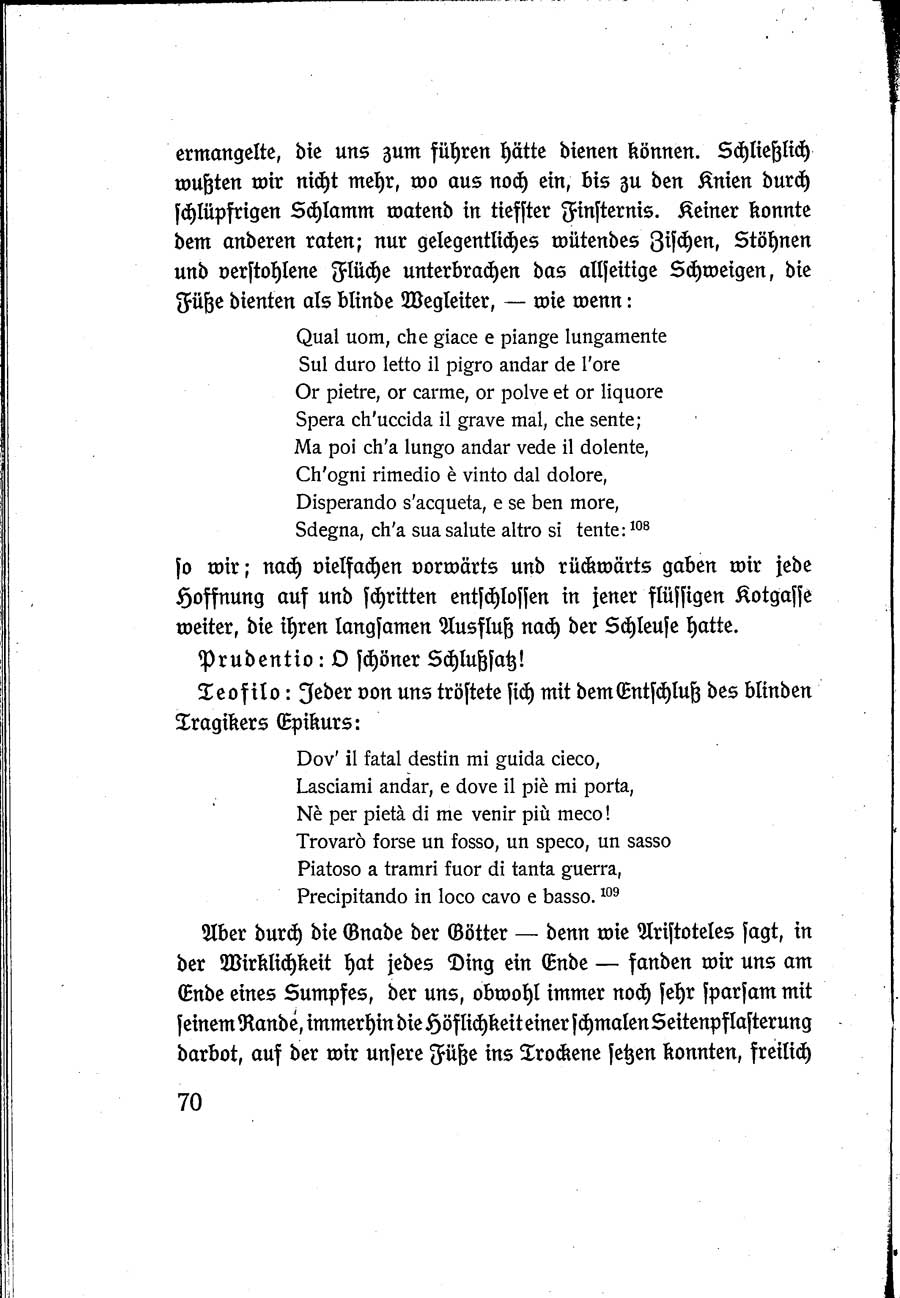 ermangelte, die uns zum führen hätte dienen können. Schließlich wußten wir nicht mehr, wo aus noch ein, bis zu den Knien durch schlüpfrigen Schlamm watend in tiefster Finsternis. Keiner konnte dem anderen raten; nur gelegentliches wütendes Zischen, Stöhnen und verstohlene Flüche unterbrachen das allseitige Schweigen, die Füße dienten als blinde Wegleiter, — wie wenn:

Qual uom, che giace e piange lungamente
Sul duro letto il pigro andar de l'ore
Or pietre, or carme, or polve et or liquore
Spera ch'uccida il grave mal, che sente;
Ma poi ch'a lungo andar vede il dolente,
Ch'ogni rimedio è vinto dal dolore,
Disperando s'acqueta, e se ben more,
Sdegna, ch'a sua salute altro si tente: $^{108}$

so wir; nach vielfachen vorwärts und rückwärts gaben wir jede Hoffnung auf und schritten entschlossen in jener flüssigen Kotgasse weiter, die ihren langsamen Ausfluß nach der Schleuse hatte.

Prudentio: O schöner Schlußsatz!

Teofilo: Jeder von uns tröstete sich mit dem Entschluß des blinden Tragikers Epikurs:

Dov' il fatal destin mi guida cieco,
Lasciami andar, e dove il piè mi porta,
Nè per pietà di me venir più meco!
Trovarò forse un fosso, un speco, un sasso
Piatoso a tramri fuor di tanta guerra,
Precipitando in loco cavo e basso. $^{109}$

Aber durch die Gnade der Götter — denn wie Aristoteles sagt, in der Wirklichkeit hat jedes Ding ein Ende — fanden wir uns am Ende eines Sumpfes, der uns, obwohl immer noch sehr sparsam mit seinem Rande, immerhin die Höflichkeit einer schmalen Seitenpflasterung darbot, auf der wir unsere Füße ins Trockene setzen konnten, freilich

70